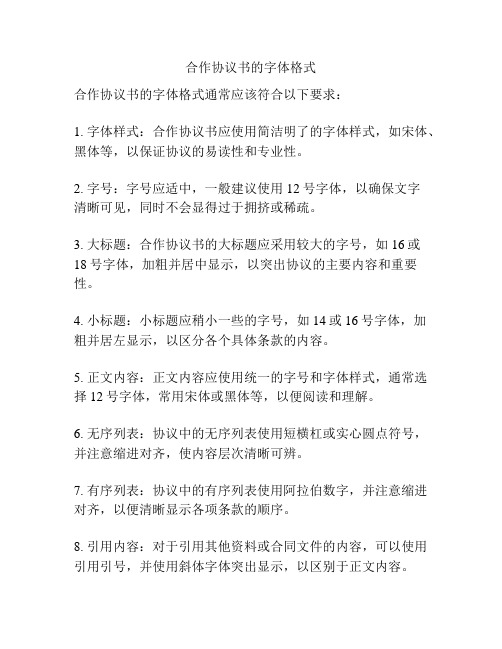 合作协议书的字体格式

合作协议书的字体格式通常应该符合以下要求：

1. 字体样式：合作协议书应使用简洁明了的字体样式，如宋体、黑体等，以保证协议的易读性和专业性。

2. 字号：字号应适中，一般建议使用 12 号字体，以确保文字清晰可见，同时不会显得过于拥挤或稀疏。

3. 大标题：合作协议书的大标题应采用较大的字号，如 16 或 18 号字体，加粗并居中显示，以突出协议的主要内容和重要性。

4. 小标题：小标题应稍小一些的字号，如 14 或 16 号字体，加粗并居左显示，以区分各个具体条款的内容。

5. 正文内容：正文内容应使用统一的字号和字体样式，通常选择 12 号字体，常用宋体或黑体等，以便阅读和理解。

6. 无序列表：协议中的无序列表使用短横杠或实心圆点符号，并注意缩进对齐，使内容层次清晰可辨。

7. 有序列表：协议中的有序列表使用阿拉伯数字，并注意缩进对齐，以便清晰显示各项条款的顺序。

8. 引用内容：对于引用其他资料或合同文件的内容，可以使用引用引号，并使用斜体字体突出显示，以区别于正文内容。